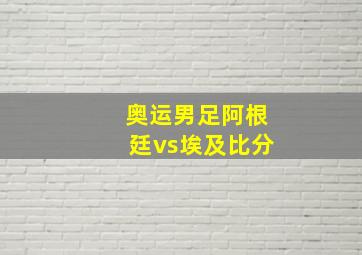 奥运男足阿根廷vs埃及比分